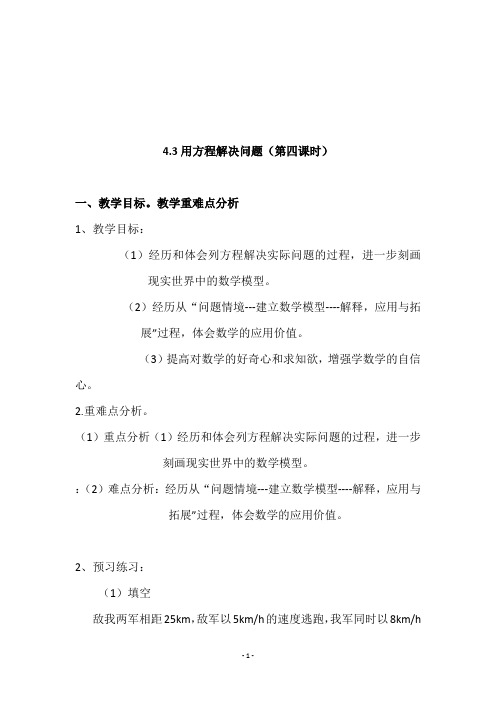 4.3 用方程解决问题（第四课时）

一、教学目标。教学重难点分析

1、教学目标：

（1）经历和体会列方程解决实际问题的过程，进一步刻画现实世界中的数学模型。

（2）经历从“问题情境---建立数学模型----解释，应用与拓展”过程，体会数学的应用价值。

（3）提高对数学的好奇心和求知欲，增强学数学的自信心。

2.重难点分析。

（1）重点分析（1）经历和体会列方程解决实际问题的过程，进一步刻画现实世界中的数学模型。

：（2）难点分析：经历从“问题情境---建立数学模型----解释，应用与拓展”过程，体会数学的应用价值。

2、预习练习：

（1）填空

敌我两军相距25km，敌军以5km/h的速度逃跑，我军同时以8km/h

- 1 -